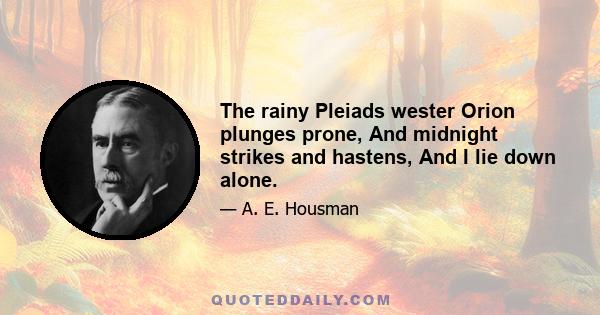 The rainy Pleiads wester Orion plunges prone, And midnight strikes and hastens, And I lie down alone.

— A. E. Housman

QUOTEDDAILY.COM